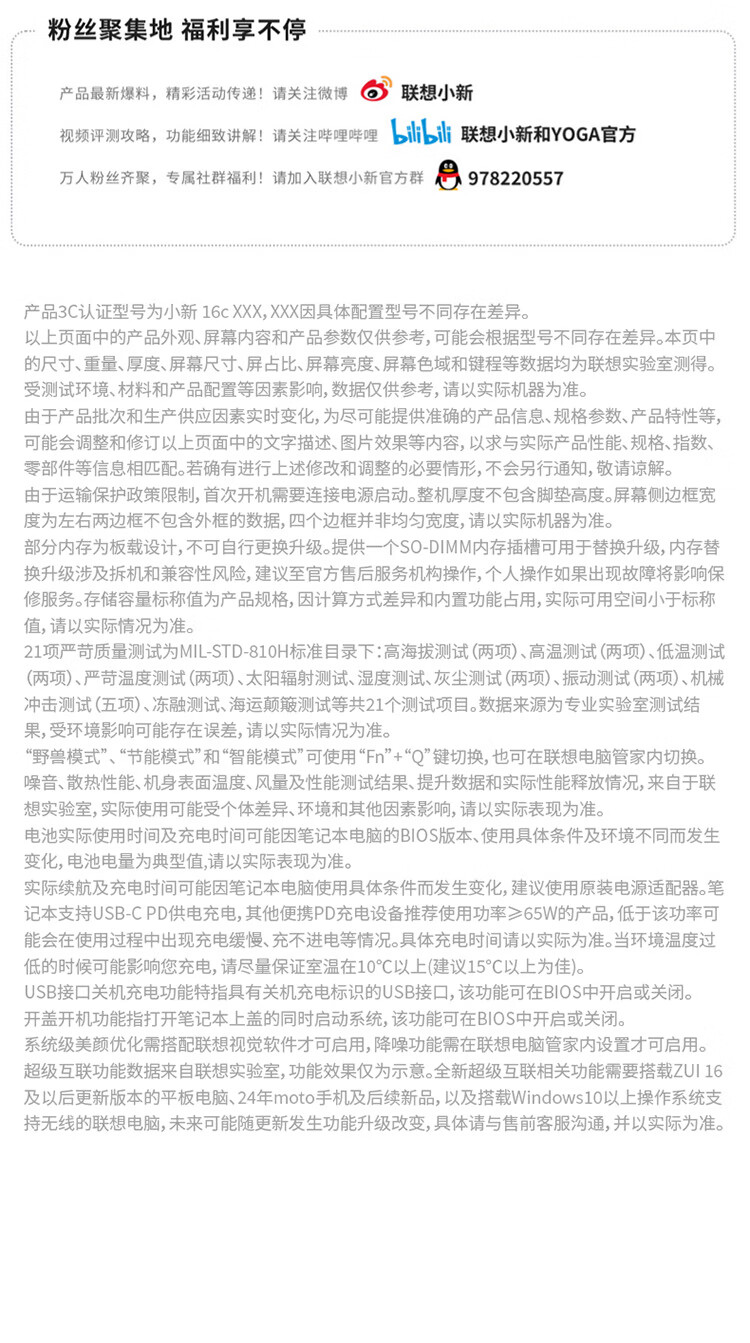 粉丝聚集地 福利享不停

产品最新爆料，精彩活动传递！请关注微博 联想小新

视频评测攻略，功能细致讲解！请关注哔哩哔哩 bilibili 联想小新和YOGA官方

万人粉丝齐聚，专属社群福利！请加入联想小新官方群 978220557

产品3C认证型号为小新 16c XXX，XXX因具体配置型号不同存在差异。

以上页面中的产品外观、屏幕内容和产品参数仅供参考，可能会根据型号不同存在差异。本页中的尺寸、重量、厚度、屏幕尺寸、屏占比、屏幕亮度、屏幕色域和键程等数据均为联想实验室测得。受测试环境、材料和产品配置等因素影响，数据仅供参考，请以实际机器为准。

由于产品批次和生产供应因素实时变化，为尽可能提供准确的产品信息、规格参数、产品特性等，可能会调整和修订以上页面中的文字描述、图片效果等内容，以求与实际产品性能、规格、指数、零部件等信息相匹配。若确有进行上述修改和调整的必要情形，不会另行通知，敬请谅解。

由于运输保护政策限制，首次开机需要连接电源启动。整机厚度不包含脚垫高度。屏幕侧边框宽度为左右两边框不包含外框的数据，四个边框并非均匀宽度，请以实际机器为准。

部分内存为板载设计，不可自行更换升级。提供一个SO-DIMM内存插槽可用于替换升级，内存替换升级涉及拆机和兼容性风险，建议至官方售后服务机构操作，个人操作如果出现故障将影响保修服务。存储容量标称值为产品规格，因计算方式差异和内置功能占用，实际可用空间小于标称值，请以实际情况为准。

21项严苛质量测试为MIL-STD-810H标准目录下：高海拔测试（两项）、高温测试（两项）、低温测试（两项）、严苛温度测试（两项）、太阳辐射测试、湿度测试、灰尘测试（两项）、振动测试（两项）、机械冲击测试（五项）、冻融测试、海运颠簸测试等共21个测试项目。数据来源为专业实验室测试结果，受环境影响可能存在误差，请以实际情况为准。

“野兽模式”、“节能模式”和“智能模式”可使用“Fn”+“Q”键切换，也可在联想电脑管家内切换。

噪音、散热性能、机身表面温度、风量及性能测试结果、提升数据和实际性能释放情况，来自于联想实验室，实际使用可能受个体差异、环境和其他因素影响，请以实际表现为准。

电池实际使用时间及充电时间可能因笔记本电脑的BIOS版本、使用具体条件及环境不同而发生变化，电池电量为典型值，请以实际表现为准。

实际续航及充电时间可能因笔记本电脑使用具体条件而发生变化，建议使用原装电源适配器。笔记本支持USB-C PD供电充电，其他便携PD充电设备推荐使用功率≥65W的产品，低于该功率可能会在使用过程中出现充电缓慢、充不进电等情况。具体充电时间请以实际为准。当环境温度过低的时候可能影响您充电，请尽量保证室温在10°C以上(建议15°C以上为佳)。

USB接口关机充电功能特指具有关机充电标识的USB接口，该功能可在BIOS中开启或关闭。

开盖开机功能指打开笔记本上盖的同时启动系统，该功能可在BIOS中开启或关闭。

系统级美颜优化需搭配联想视觉软件才可启用，降噪功能需在联想电脑管家内设置才可启用。

超级互联功能数据来自联想实验室，功能效果仅为示意。全新超级互联相关功能需要搭载ZUI 16及以后更新版本的平板电脑、24年moto手机及后续新品，以及搭载Windows10以上操作系统支持无线的联想电脑，未来可能随更新发生功能升级改变，具体请与售前客服沟通，并以实际为准。